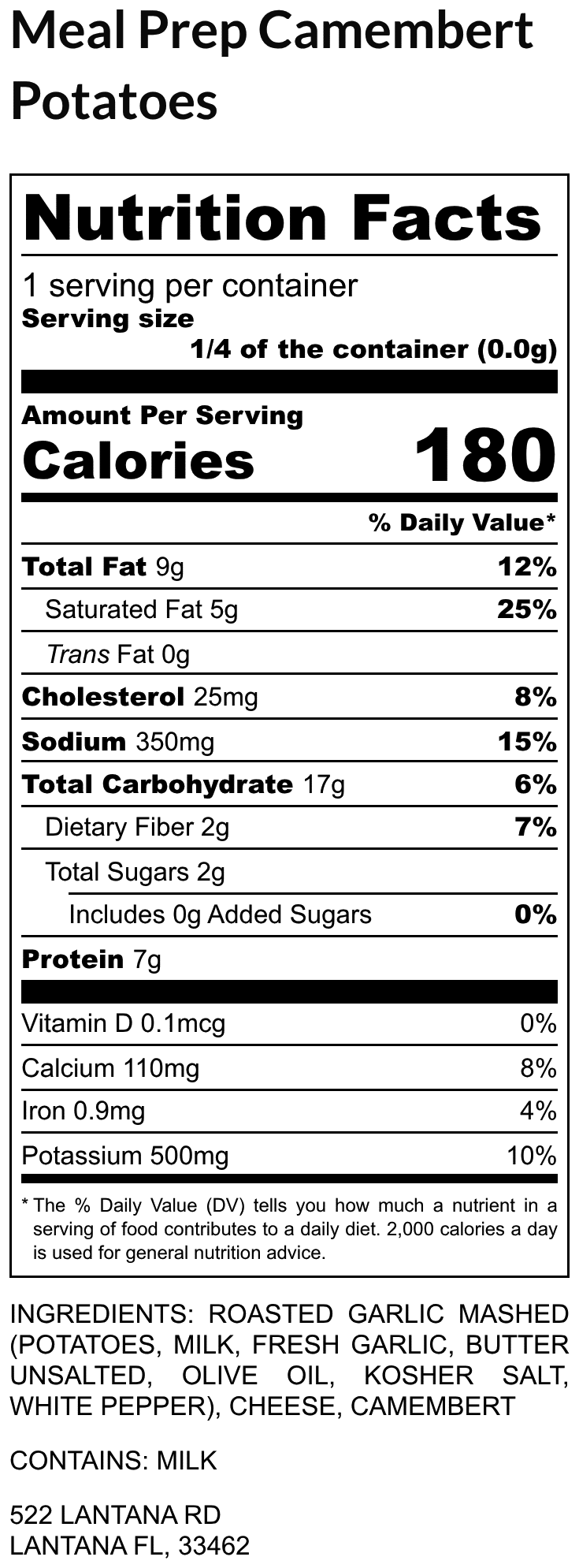 Meal Prep Camembert Potatoes

Nutrition Facts

1 serving per container
Serving size
1/4 of the container (0.0g)

Amount Per Serving
Calories 180

% Daily Value*

Total Fat 9g 12%
Saturated Fat 5g 25%
Trans Fat 0g
Cholesterol 25mg 8%
Sodium 350mg 15%
Total Carbohydrate 17g 6%
Dietary Fiber 2g 7%
Total Sugars 2g
Includes 0g Added Sugars 0%
Protein 7g

Vitamin D 0.1mcg 0%
Calcium 110mg 8%
Iron 0.9mg 4%
Potassium 500mg 10%

* The % Daily Value (DV) tells you how much a nutrient in a serving of food contributes to a daily diet. 2,000 calories a day is used for general nutrition advice.

INGREDIENTS: ROASTED GARLIC MASHED (POTATOES, MILK, FRESH GARLIC, BUTTER UNSALTED, OLIVE OIL, KOSHER SALT, WHITE PEPPER), CHEESE, CAMEMBERT

CONTAINS: MILK

522 LANTANA RD
LANTANA FL, 33462